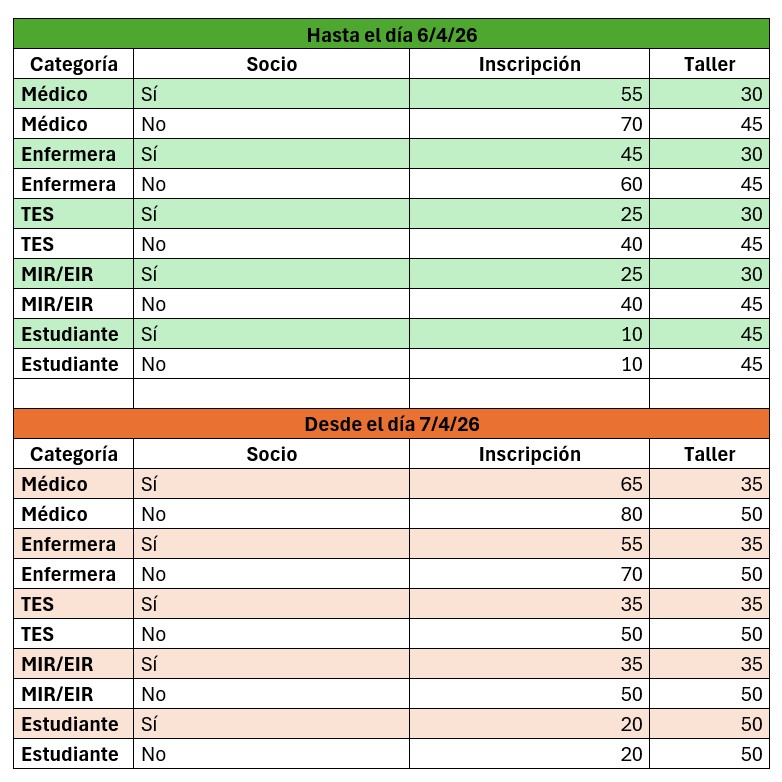 Hasta el día 6/4/26

| Categoría | Socio | Inscripción | Taller |
|---|---|---|---|
| Médico | Sí | 55 | 30 |
| Médico | No | 70 | 45 |
| Enfermera | Sí | 45 | 30 |
| Enfermera | No | 60 | 45 |
| TES | Sí | 25 | 30 |
| TES | No | 40 | 45 |
| MIR/EIR | Sí | 25 | 30 |
| MIR/EIR | No | 40 | 45 |
| Estudiante | Sí | 10 | 45 |
| Estudiante | No | 10 | 45 |

Desde el día 7/4/26

| Categoría | Socio | Inscripción | Taller |
|---|---|---|---|
| Médico | Sí | 65 | 35 |
| Médico | No | 80 | 50 |
| Enfermera | Sí | 55 | 35 |
| Enfermera | No | 70 | 50 |
| TES | Sí | 35 | 35 |
| TES | No | 50 | 50 |
| MIR/EIR | Sí | 35 | 35 |
| MIR/EIR | No | 50 | 50 |
| Estudiante | Sí | 20 | 50 |
| Estudiante | No | 20 | 50 |